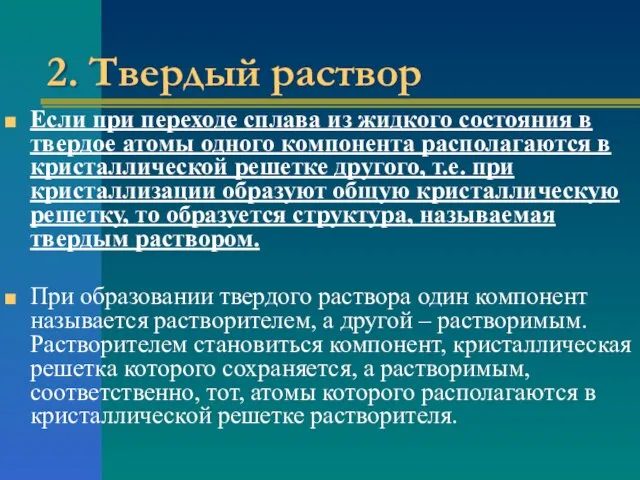 2. Твердый раствор

Если при переходе сплава из жидкого состояния в твердое атомы одного компонента располагаются в кристаллической решетке другого, т.е. при кристаллизации образуют общую кристаллическую решетку, то образуется структура, называемая твердым раствором.

При образовании твердого раствора один компонент называется растворителем, а другой – растворимым. Растворителем становиться компонент, кристаллическая решетка которого сохраняется, а растворимым, соответственно, тот, атомы которого располагаются в кристаллической решетке растворителя.